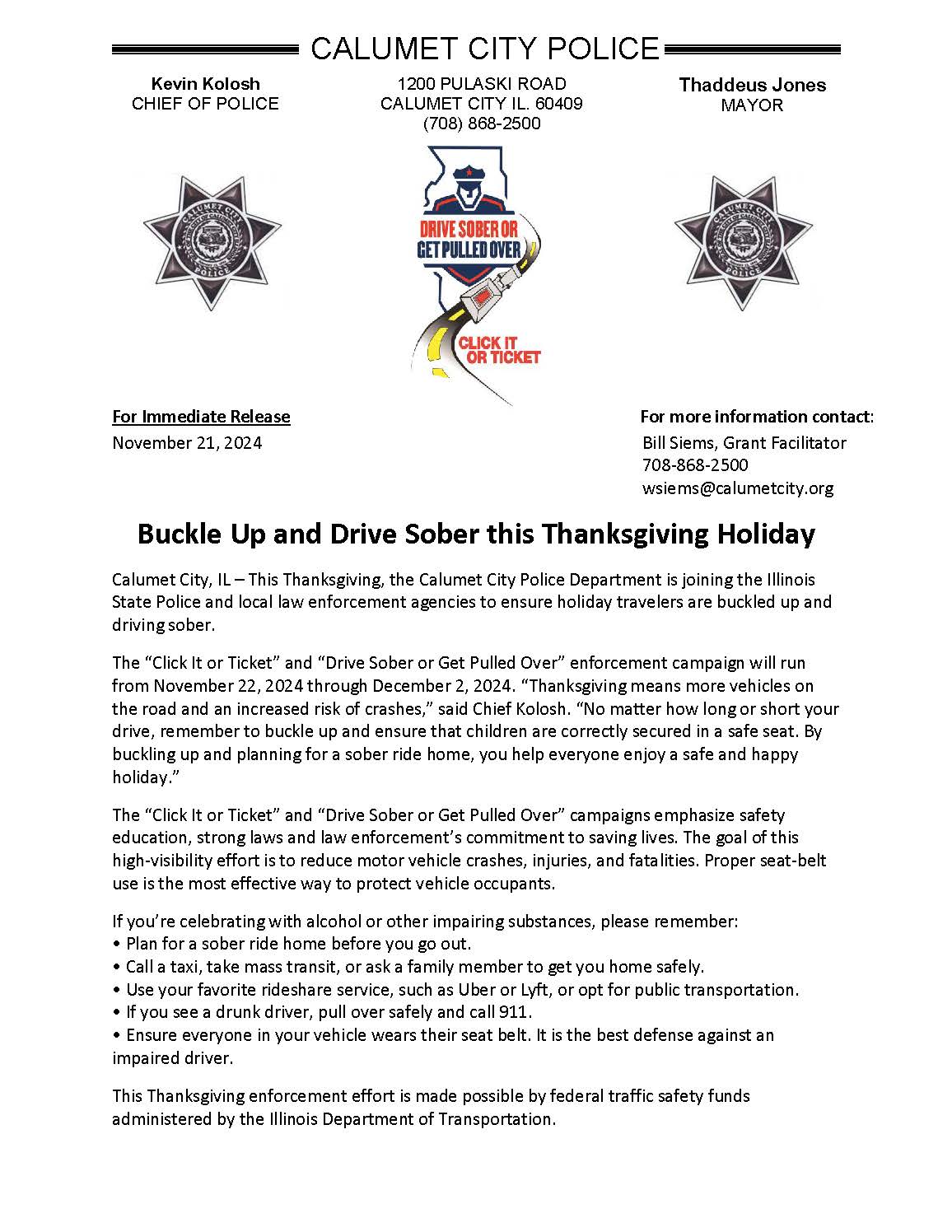 CALUMET CITY POLICE

Kevin Kolosh
CHIEF OF POLICE

1200 PULASKI ROAD
CALUMET CITY IL. 60409
(708) 868-2500

Thaddeus Jones
MAYOR

CALUMET CITY POLICE

DRIVE SOBER OR GET PULLED OVER

CLICK IT OR TICKET

CALUMET CITY POLICE

For Immediate Release
November 21, 2024

For more information contact:
Bill Siems, Grant Facilitator
708-868-2500
wsiems@calumetcity.org

Buckle Up and Drive Sober this Thanksgiving Holiday

Calumet City, IL – This Thanksgiving, the Calumet City Police Department is joining the Illinois State Police and local law enforcement agencies to ensure holiday travelers are buckled up and driving sober.

The “Click It or Ticket” and “Drive Sober or Get Pulled Over” enforcement campaign will run from November 22, 2024 through December 2, 2024. “Thanksgiving means more vehicles on the road and an increased risk of crashes,” said Chief Kolosh. “No matter how long or short your drive, remember to buckle up and ensure that children are correctly secured in a safe seat. By buckling up and planning for a sober ride home, you help everyone enjoy a safe and happy holiday.”

The “Click It or Ticket” and “Drive Sober or Get Pulled Over” campaigns emphasize safety education, strong laws and law enforcement’s commitment to saving lives. The goal of this high-visibility effort is to reduce motor vehicle crashes, injuries, and fatalities. Proper seat-belt use is the most effective way to protect vehicle occupants.

If you’re celebrating with alcohol or other impairing substances, please remember:
• Plan for a sober ride home before you go out.
• Call a taxi, take mass transit, or ask a family member to get you home safely.
• Use your favorite rideshare service, such as Uber or Lyft, or opt for public transportation.
• If you see a drunk driver, pull over safely and call 911.
• Ensure everyone in your vehicle wears their seat belt. It is the best defense against an impaired driver.

This Thanksgiving enforcement effort is made possible by federal traffic safety funds administered by the Illinois Department of Transportation.